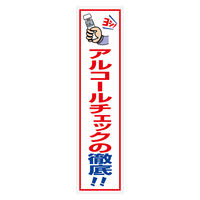 ヨシ

アルコールチェックの徹底!!